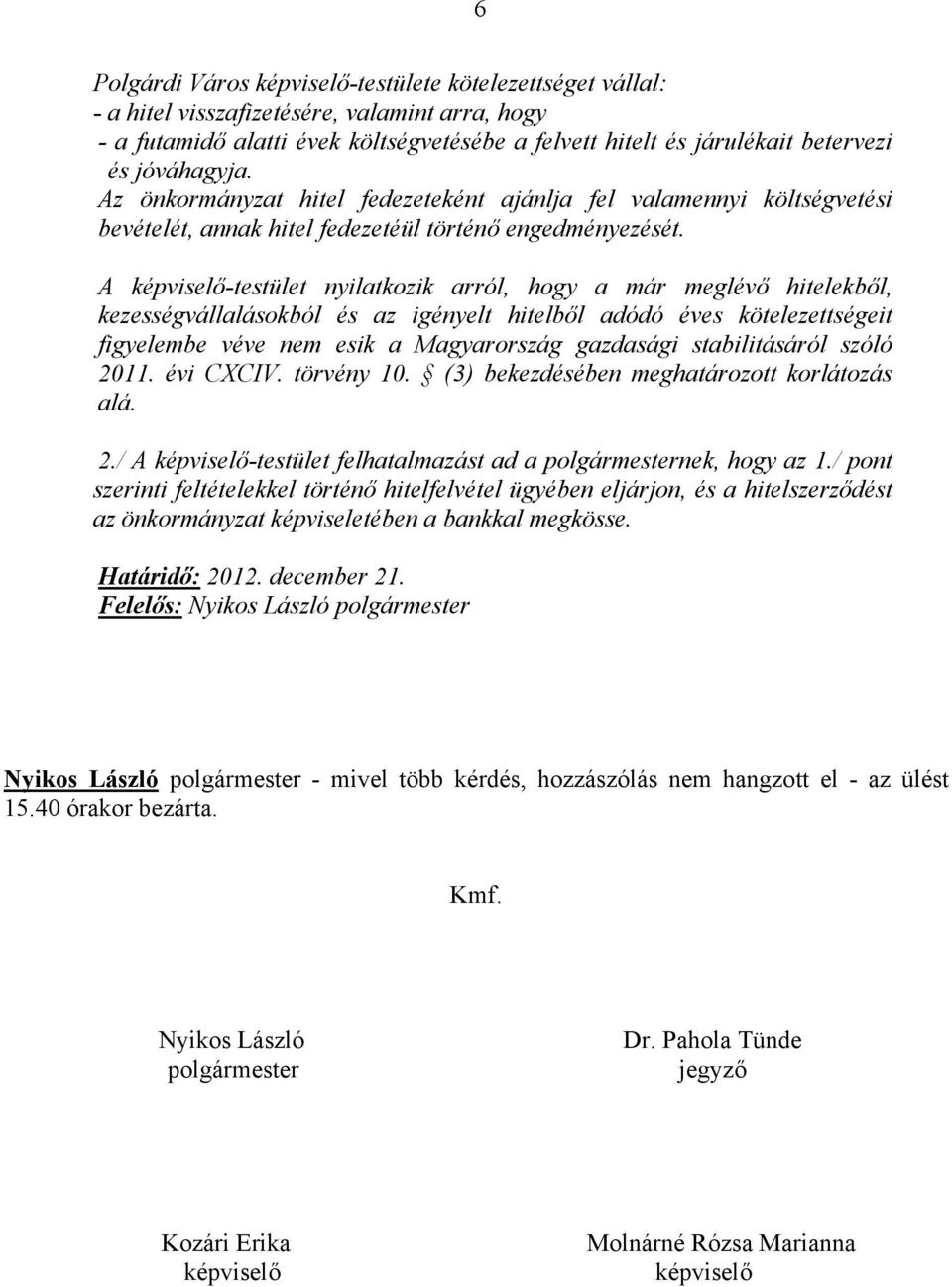 6

Polgárdi Város képviselő-testülete kötelezettséget vállal:
- a hitel visszafizetésére, valamint arra, hogy
- a futamidő alatti évek költségvetésébe a felvett hitelt és járulékait betervezi és jóváhagyja.
Az önkormányzat hitel fedezeteként ajánlja fel valamennyi költségvetési bevételét, annak hitel fedezetéül történő engedményezését.

A képviselő-testület nyilatkozik arról, hogy a már meglévő hitelekből, kezességvállalásokból és az igényelt hitelből adódó éves kötelezettségeit figyelembe véve nem esik a Magyarország gazdasági stabilitásáról szóló 2011. évi CXCIV. törvény 10. § (3) bekezdésében meghatározott korlátozás alá.

2./ A képviselő-testület felhatalmazást ad a polgármesternek, hogy az 1./ pont szerinti feltételekkel történő hitelfelvétel ügyében eljárjon, és a hitelszerződést az önkormányzat képviseletében a bankkal megkösse.

Határidő: 2012. december 21.
Felelős: Nyikos László polgármester

Nyikos László polgármester - mivel több kérdés, hozzászólás nem hangzott el - az ülést 15.40 órakor bezárta.

Kmf.

Nyikos László
polgármester

Dr. Pahola Tünde
jegyző

Kozári Erika
képviselő

Molnárné Rózsa Marianna
képviselő